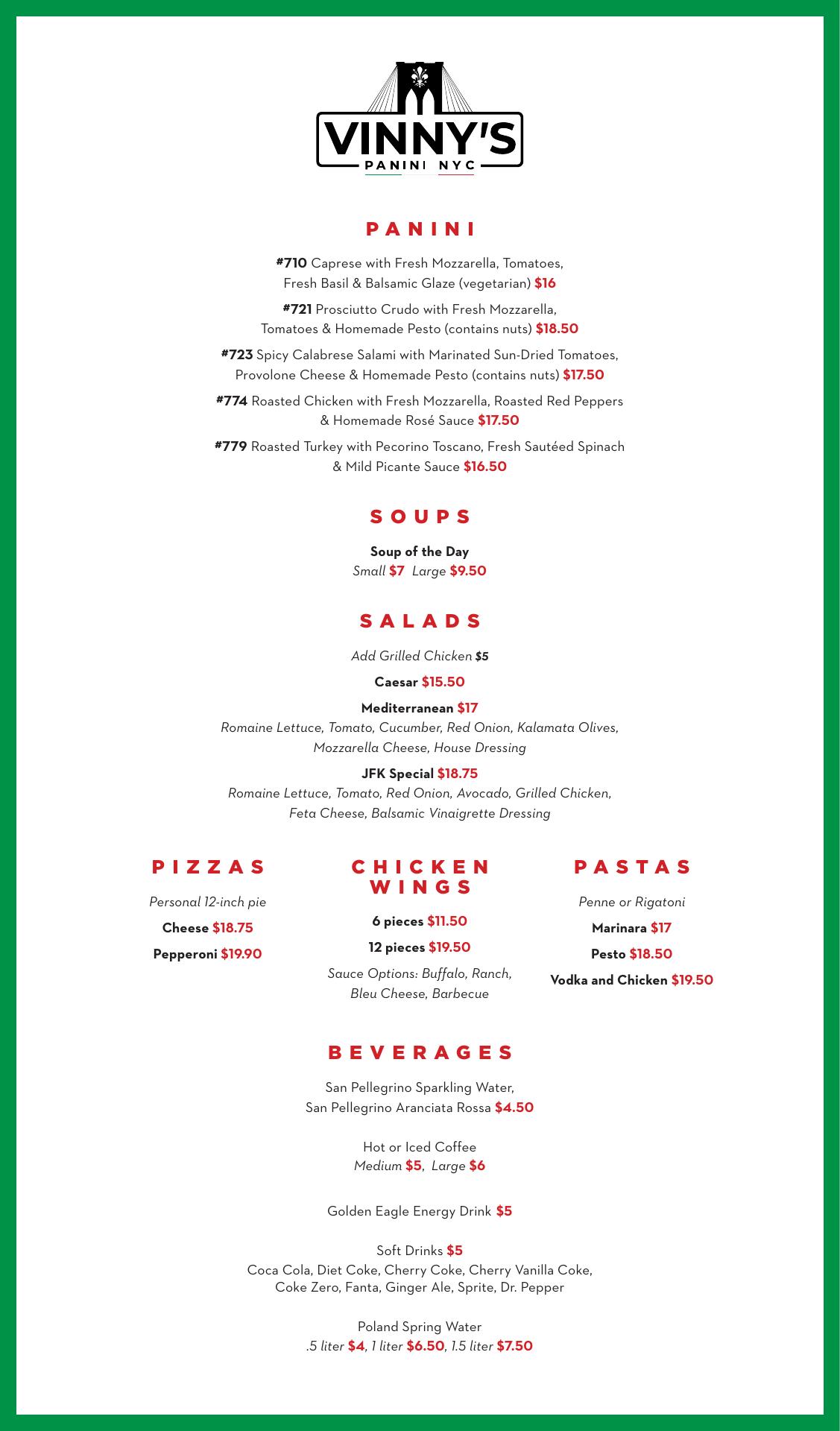 VINNY'S
PANINI NYC

PANINI

#710 Caprese with Fresh Mozzarella, Tomatoes, Fresh Basil & Balsamic Glaze (vegetarian) $16

#721 Prosciutto Crudo with Fresh Mozzarella, Tomatoes & Homemade Pesto (contains nuts) $18.50

#723 Spicy Calabrese Salami with Marinated Sun-Dried Tomatoes, Provolone Cheese & Homemade Pesto (contains nuts) $17.50

#774 Roasted Chicken with Fresh Mozzarella, Roasted Red Peppers & Homemade Rosé Sauce $17.50

#779 Roasted Turkey with Pecorino Toscano, Fresh Sautéed Spinach & Mild Picante Sauce $16.50

SOUPS

Soup of the Day
Small $7 Large $9.50

SALADS

Add Grilled Chicken $5

Caesar $15.50

Mediterranean $17
Romaine Lettuce, Tomato, Cucumber, Red Onion, Kalamata Olives, Mozzarella Cheese, House Dressing

JFK Special $18.75
Romaine Lettuce, Tomato, Red Onion, Avocado, Grilled Chicken, Feta Cheese, Balsamic Vinaigrette Dressing

PIZZAS

Personal 12-inch pie

Cheese $18.75

Pepperoni $19.90

CHICKEN WINGS

6 pieces $11.50

12 pieces $19.50

Sauce Options: Buffalo, Ranch, Bleu Cheese, Barbecue

PASTAS

Penne or Rigatoni

Marinara $17

Pesto $18.50

Vodka and Chicken $19.50

BEVERAGES

San Pellegrino Sparkling Water, San Pellegrino Aranciata Rossa $4.50

Hot or Iced Coffee
Medium $5, Large $6

Golden Eagle Energy Drink $5

Soft Drinks $5
Coca Cola, Diet Coke, Cherry Coke, Cherry Vanilla Coke, Coke Zero, Fanta, Ginger Ale, Sprite, Dr. Pepper

Poland Spring Water
.5 liter $4, 1 liter $6.50, 1.5 liter $7.50